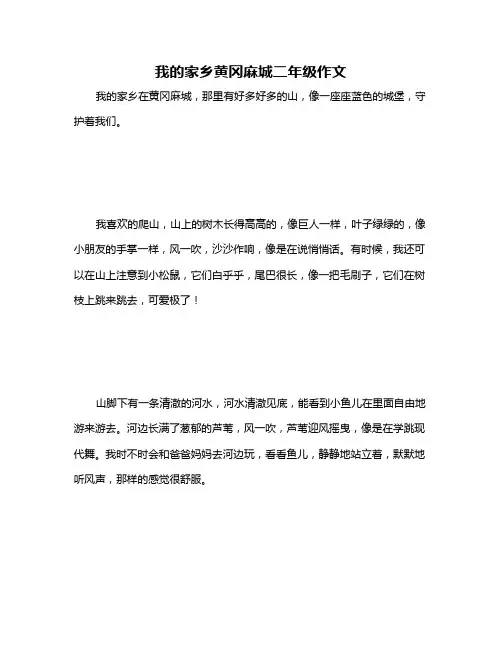 我的家乡黄冈麻城二年级作文

我的家乡在黄冈麻城，那里有好多好多的山，像一座座蓝色的城堡，守护着我们。

我喜欢的爬山，山上的树木长得高高的，像巨人一样，叶子绿绿的，像小朋友的手掌一样，风一吹，沙沙作响，像是在说悄悄话。有时候，我还可以在山上注意到小松鼠，它们白乎乎，尾巴很长，像一把毛刷子，它们在树枝上跳来跳去，可爱极了！

山脚下有一条清澈的河水，河水清澈见底，能看到小鱼儿在里面自由地游来游去。河边长满了葱郁的芦苇，风一吹，芦苇迎风摇曳，像是在学跳现代舞。我时不时会和爸爸妈妈去河边玩，看看鱼儿，静静地站立着，默默地听风声，那样的感觉很舒服。